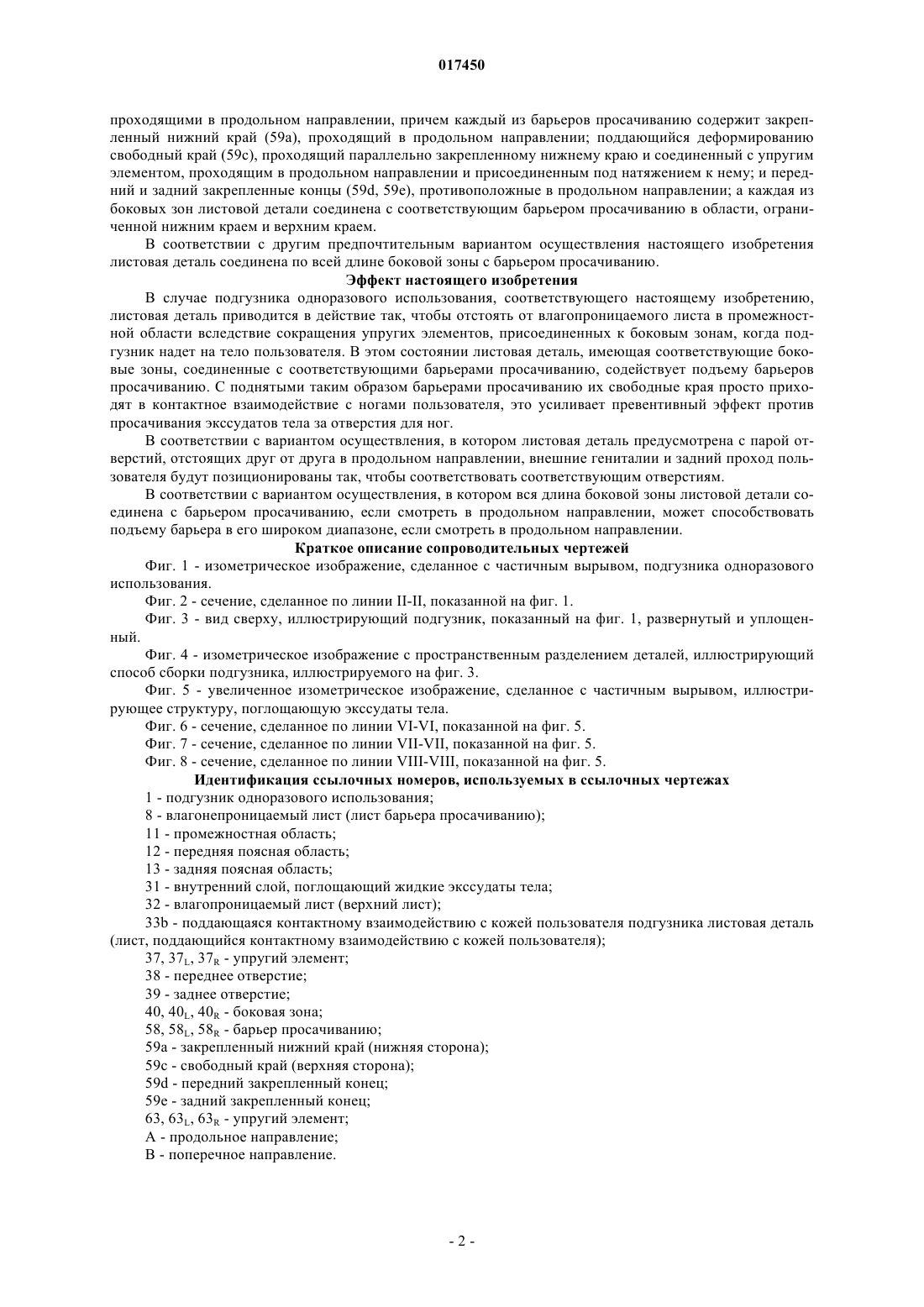 017450

проходящими в продольном направлении, причем каждый из барьеров просачиванию содержит закрепленный нижний край (59a), проходящий в продольном направлении; поддающийся деформированию свободный край (59c), проходящий параллельно закрепленному нижнему краю и соединенный с упругим элементом, проходящим в продольном направлении и присоединенным под натяжением к нему; и передний и задний закрепленные концы (59d, 59e), противоположные в продольном направлении; а каждая из боковых зон листовой детали соединена с соответствующим барьером просачиванию в области, ограниченной нижним краем и верхним краем.

В соответствии с другим предпочтительным вариантом осуществления настоящего изобретения листовая деталь соединена по всей длине боковой зоны с барьером просачиванию.

Эффект настоящего изобретения

В случае подгузника одноразового использования, соответствующего настоящему изобретению, листовая деталь приводится в действие так, чтобы отстоять от влагопроницаемого листа в промежностной области вследствие сокращения упругих элементов, присоединенных к боковым зонам, когда подгузник надет на тело пользователя. В этом состоянии листовая деталь, имеющая соответствующие боковые зоны, соединенные с соответствующими барьерами просачиванию, содействует подъему барьеров просачиванию. С поднятыми таким образом барьерами просачиванию их свободные края просто приходят в контактное взаимодействие с ногами пользователя, это усиливает превентивный эффект против просачивания экссудатов тела за отверстия для ног.

В соответствии с вариантом осуществления, в котором листовая деталь предусмотрена с парой отверстий, отстоящих друг от друга в продольном направлении, внешние гениталии и задний проход пользователя будут позиционированы так, чтобы соответствовать соответствующим отверстиям.

В соответствии с вариантом осуществления, в котором вся длина боковой зоны листовой детали соединена с барьером просачиванию, если смотреть в продольном направлении, может способствовать подъему барьера в его широком диапазоне, если смотреть в продольном направлении.

Краткое описание сопроводительных чертежей

Фиг. 1 - изометрическое изображение, сделанное с частичным вырывом, подгузника одноразового использования.

Фиг. 2 - сечение, сделанное по линии II-II, показанной на фиг. 1.

Фиг. 3 - вид сверху, иллюстрирующий подгузник, показанный на фиг. 1, развернутый и уплощенный.

Фиг. 4 - изометрическое изображение с пространственным разделением деталей, иллюстрирующий способ сборки подгузника, иллюстрируемого на фиг. 3.

Фиг. 5 - увеличенное изометрическое изображение, сделанное с частичным вырывом, иллюстрирующее структуру, поглощающую экссудаты тела.

Фиг. 6 - сечение, сделанное по линии VI-VI, показанной на фиг. 5.

Фиг. 7 - сечение, сделанное по линии VII-VII, показанной на фиг. 5.

Фиг. 8 - сечение, сделанное по линии VIII-VIII, показанной на фиг. 5.

Идентификация ссылочных номеров, используемых в ссылочных чертежах

1 - подгузник одноразового использования;

8 - влагонепроницаемый лист (лист барьера просачиванию);

11 - промежностная область;

12 - передняя поясная область;

13 - задняя поясная область;

31 - внутренний слой, поглощающий жидкие экссудаты тела;

32 - влагопроницаемый лист (верхний лист);

33b - поддающаяся контактному взаимодействию с кожей пользователя подгузника листовая деталь (лист, поддающийся контактному взаимодействию с кожей пользователя);

37, $37_L$, $37_R$ - упругий элемент;

38 - переднее отверстие;

39 - заднее отверстие;

40, $40_L$, $40_R$ - боковая зона;

58, $58_L$, $58_R$ - барьер просачиванию;

59a - закрепленный нижний край (нижняя сторона);

59c - свободный край (верхняя сторона);

59d - передний закрепленный конец;

59e - задний закрепленный конец;

63, $63_L$, $63_R$ - упругий элемент;

A - продольное направление;

B - поперечное направление.

- 2 -